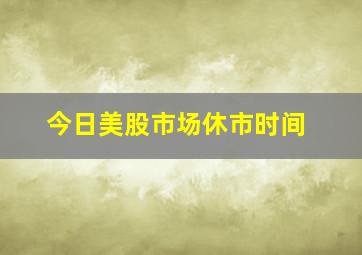 今日美股市场休市时间